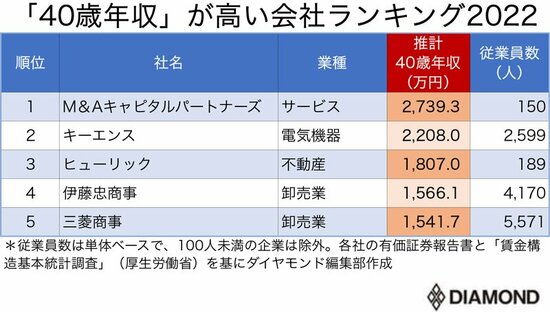 「40歳年収」が高い会社ランキング2022

| 順位 | 社名 | 業種 | 推計 40歳年収 (万円) | 従業員数 (人) |
|---|---|---|---|---|
| 1 | M&Aキャピタルパートナーズ | サービス | 2,739.3 | 150 |
| 2 | キーエンス | 電気機器 | 2,208.0 | 2,599 |
| 3 | ヒューリック | 不動産 | 1,807.0 | 189 |
| 4 | 伊藤忠商事 | 卸売業 | 1,566.1 | 4,170 |
| 5 | 三菱商事 | 卸売業 | 1,541.7 | 5,571 |

＊従業員数は単体ベースで、100人未満の企業は除外。各社の有価証券報告書と「賃金構造基本統計調査」（厚生労働省）を基にダイヤモンド編集部作成

DIAMOND